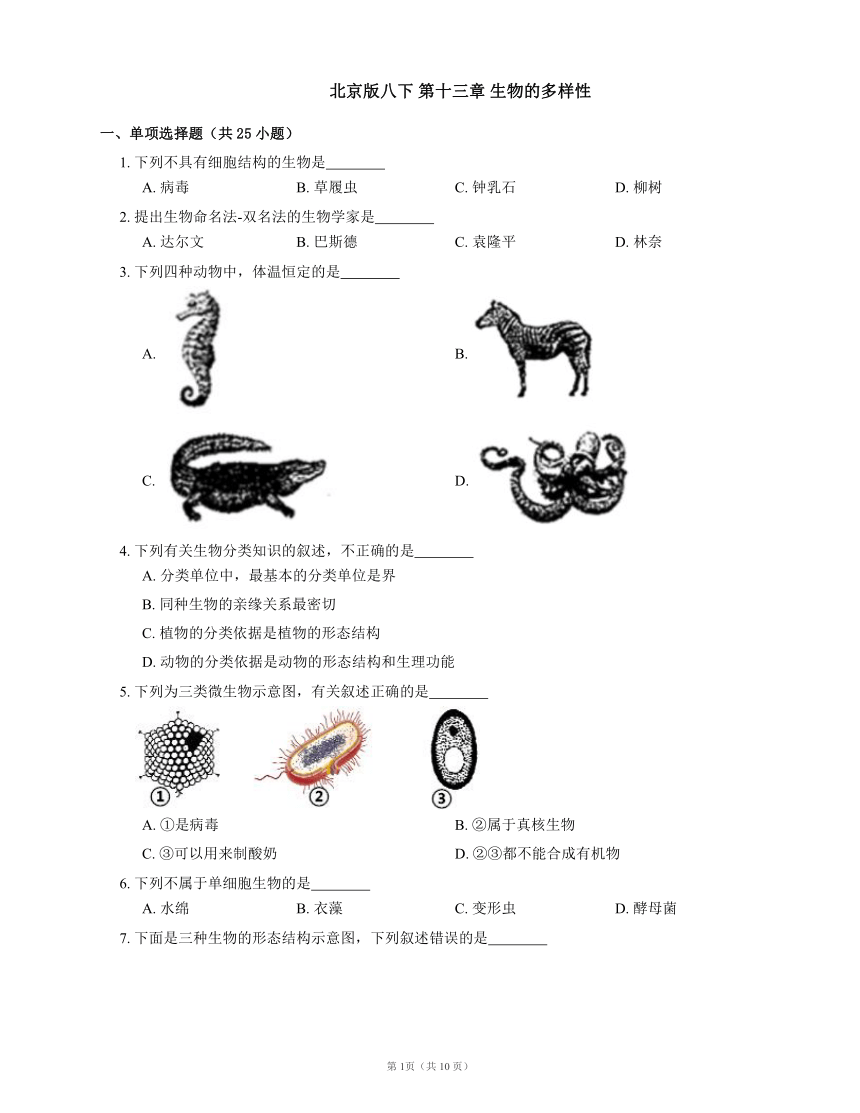 北京版八下 第十三章 生物的多样性

一、单项选择题（共 25 小题）

1. 下列不具有细胞结构的生物是________

A. 病毒
B. 草履虫
C. 钟乳石
D. 柳树

2. 提出生物命名法-双名法的生物学家是________

A. 达尔文
B. 巴斯德
C. 袁隆平
D. 林奈

3. 下列四种动物中，体温恒定的是________

A.
B.
C.
D.

4. 下列有关生物分类知识的叙述，不正确的是________

A. 分类单位中，最基本的分类单位是界
B. 同种生物的亲缘关系最密切
C. 植物的分类依据是植物的形态结构
D. 动物的分类依据是动物的形态结构和生理功能

5. 下列为三类微生物示意图，有关叙述正确的是________

①
②
③

A. ①是病毒
B. ②属于真核生物
C. ③可以用来制酸奶
D. ②③都不能合成有机物

6. 下列不属于单细胞生物的是________

A. 水绵
B. 衣藻
C. 变形虫
D. 酵母菌

7. 下面是三种生物的形态结构示意图，下列叙述错误的是________

第 1页（共 10 页）